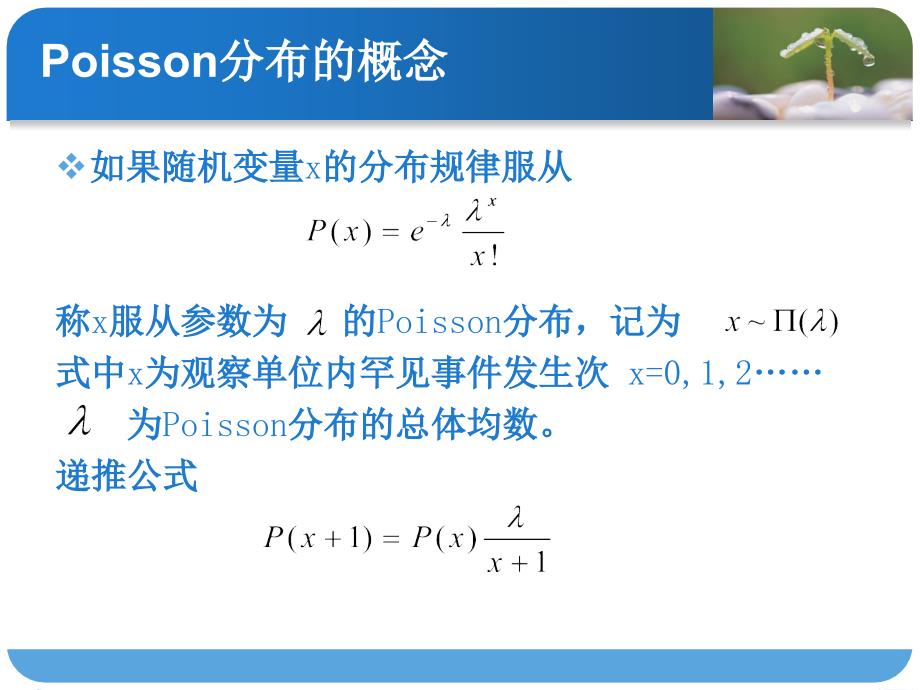 Poisson分布的概念

❖如果随机变量x的分布规律服从

$P(x) = e^{-\lambda} \frac{\lambda^x}{x!}$

称x服从参数为 $\lambda$ 的Poisson分布，记为 $x \sim \Pi(\lambda)$
式中x为观察单位内罕见事件发生次 x=0,1,2……
$\lambda$ 为Poisson分布的总体均数。
递推公式

$P(x+1) = P(x) \frac{\lambda}{x+1}$